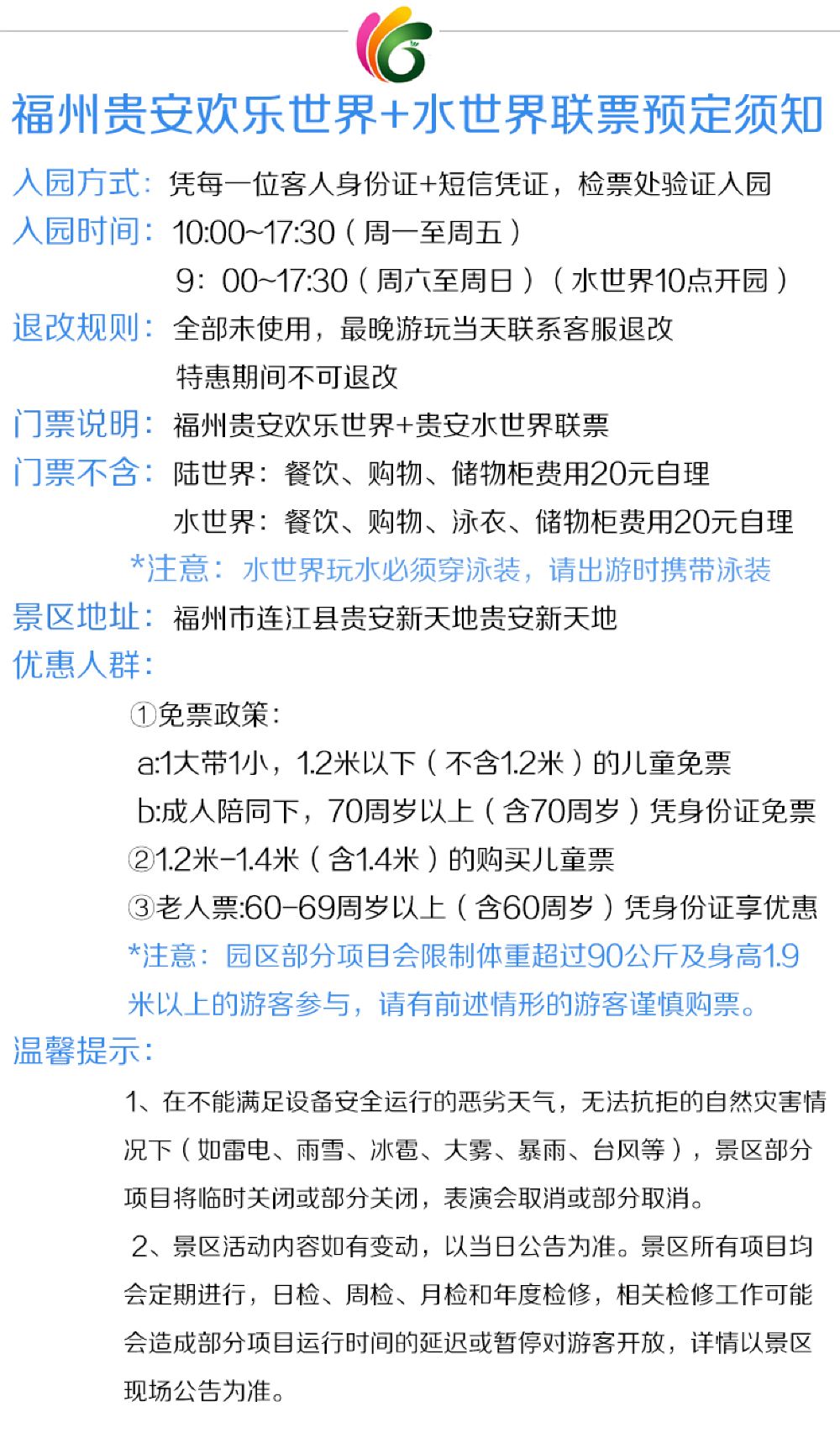 福州贵安欢乐世界+水世界联票预定须知

入园方式：凭每一位客人身份证+短信凭证，检票处验证入园

入园时间：10:00~17:30（周一至周五）
9：00~17:30（周六至周日）（水世界10点开园）

退改规则：全部未使用，最晚游玩当天联系客服退改
特惠期间不可退改

门票说明：福州贵安欢乐世界+贵安水世界联票

门票不含：陆世界：餐饮、购物、储物柜费用20元自理
水世界：餐饮、购物、泳衣、储物柜费用20元自理
*注意：水世界玩水必须穿泳装，请出游时携带泳装

景区地址：福州市连江县贵安新天地贵安新天地

优惠人群：
①免票政策：
a:1大带1小，1.2米以下（不含1.2米）的儿童免票
b:成人陪同下，70周岁以上（含70周岁）凭身份证免票
②1.2米-1.4米（含1.4米）的购买儿童票
③老人票:60-69周岁以上（含60周岁）凭身份证享优惠
*注意：园区部分项目会限制体重超过90公斤及身高1.9米以上的游客参与，请有前述情形的游客谨慎购票。

温馨提示：
1、在不能满足设备安全运行的恶劣天气，无法抗拒的自然灾害情况下（如雷电、雨雪、冰雹、大雾、暴雨、台风等），景区部分项目将临时关闭或部分关闭，表演会取消或部分取消。
2、景区活动内容如有变动，以当日公告为准。景区所有项目均会定期进行，日检、周检、月检和年度检修，相关检修工作可能会造成部分项目运行时间的延迟或暂停对游客开放，详情以景区现场公告为准。